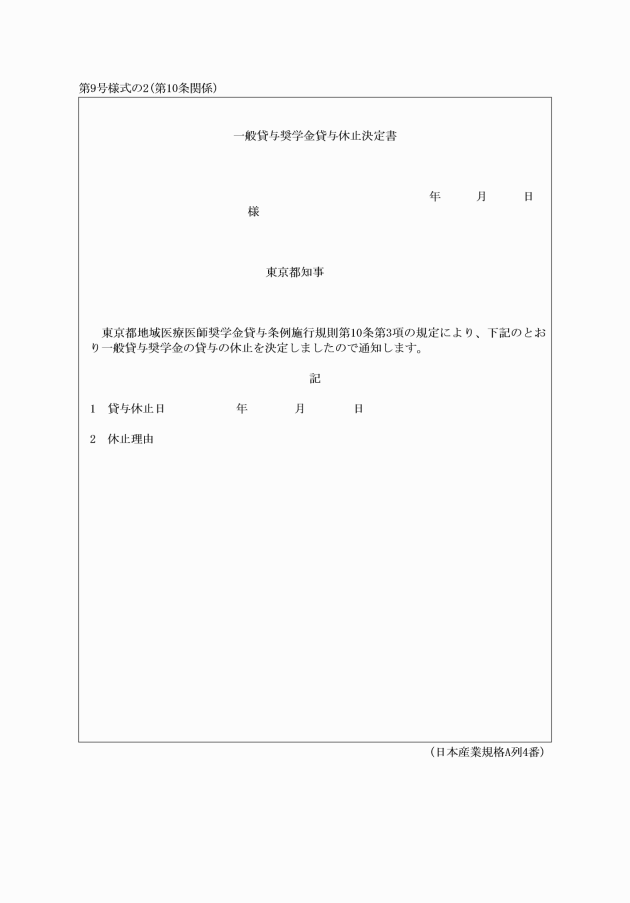 第9号様式の2(第10条関係)

一般貸与奨学金貸与休止決定書

年　月　日

様

東京都知事

東京都地域医療医師奨学金貸与条例施行規則第10条第3項の規定により、下記のとおり一般貸与奨学金の貸与の休止を決定しましたので通知します。

記

1　貸与休止日　年　月　日

2　休止理由

(日本産業規格A列4番)